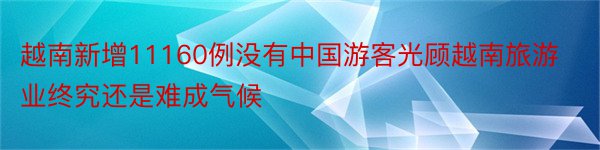 越南新增11160例没有中国游客光顾越南旅游业终究还是难成气候